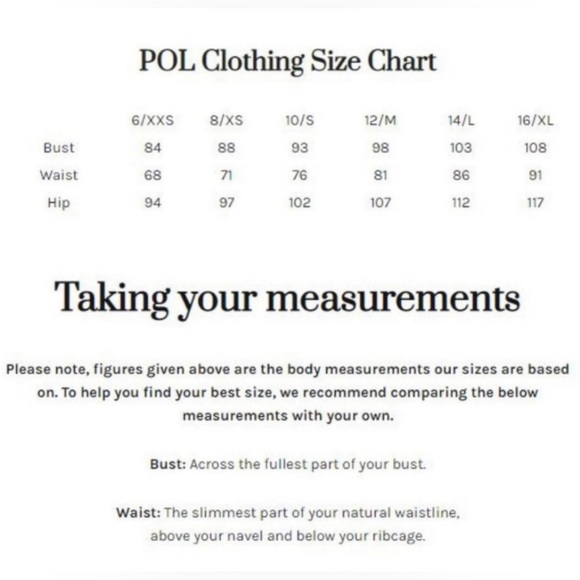 POL Clothing Size Chart

| | 6/XXS | 8/XS | 10/S | 12/M | 14/L | 16/XL |
|---|---|---|---|---|---|---|
| Bust | 84 | 88 | 93 | 98 | 103 | 108 |
| Waist | 68 | 71 | 76 | 81 | 86 | 91 |
| Hip | 94 | 97 | 102 | 107 | 112 | 117 |

Taking your measurements

Please note, figures given above are the body measurements our sizes are based on. To help you find your best size, we recommend comparing the below measurements with your own.

Bust: Across the fullest part of your bust.

Waist: The slimmest part of your natural waistline, above your navel and below your ribcage.